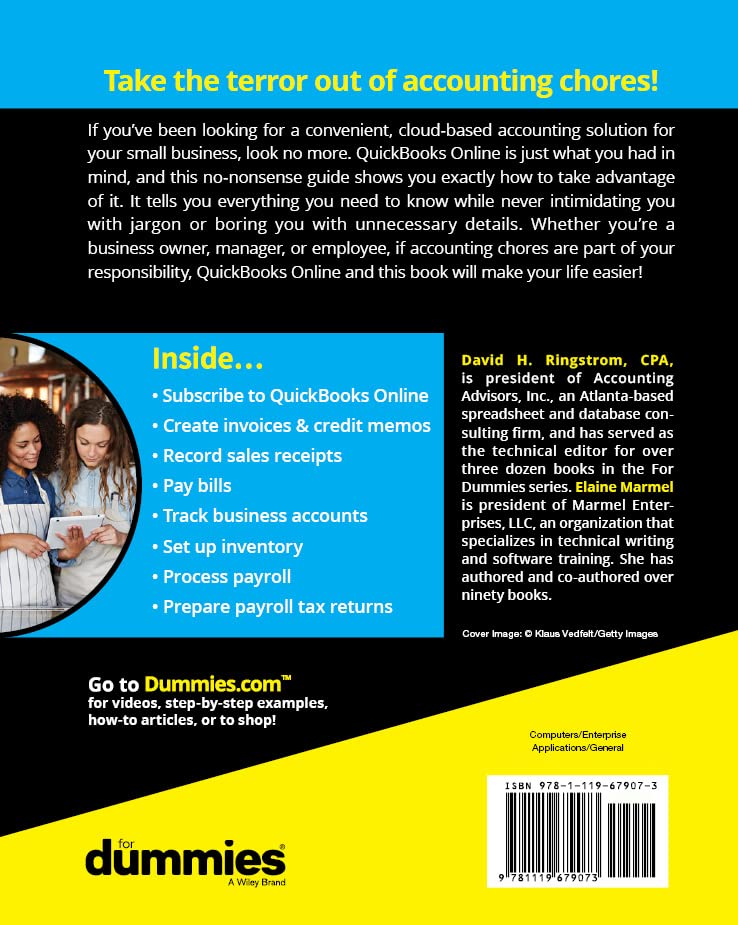 Take the terror out of accounting chores!

If you've been looking for a convenient, cloud-based accounting solution for your small business, look no more. QuickBooks Online is just what you had in mind, and this no-nonsense guide shows you exactly how to take advantage of it. It tells you everything you need to know while never intimidating you with jargon or boring you with unnecessary details. Whether you're a business owner, manager, or employee, if accounting chores are part of your responsibility, QuickBooks Online and this book will make your life easier!

Inside…

• Subscribe to QuickBooks Online
• Create invoices & credit memos
• Record sales receipts
• Pay bills
• Track business accounts
• Set up inventory
• Process payroll
• Prepare payroll tax returns

David H. Ringstrom, CPA, is president of Accounting Advisors, Inc., an Atlanta-based spreadsheet and database consulting firm, and has served as the technical editor for over three dozen books in the For Dummies series. Elaine Marmel is president of Marmel Enterprises, LLC, an organization that specializes in technical writing and software training. She has authored and co-authored over ninety books.

Cover Image: © Klaus Vedfelt/Getty Images

Go to Dummies.com™
for videos, step-by-step examples, how-to articles, or to shop!

Computers/Enterprise
Applications/General

ISBN 978-1-119-67907-3

9 781119 679073

for
dummies®
A Wiley Brand